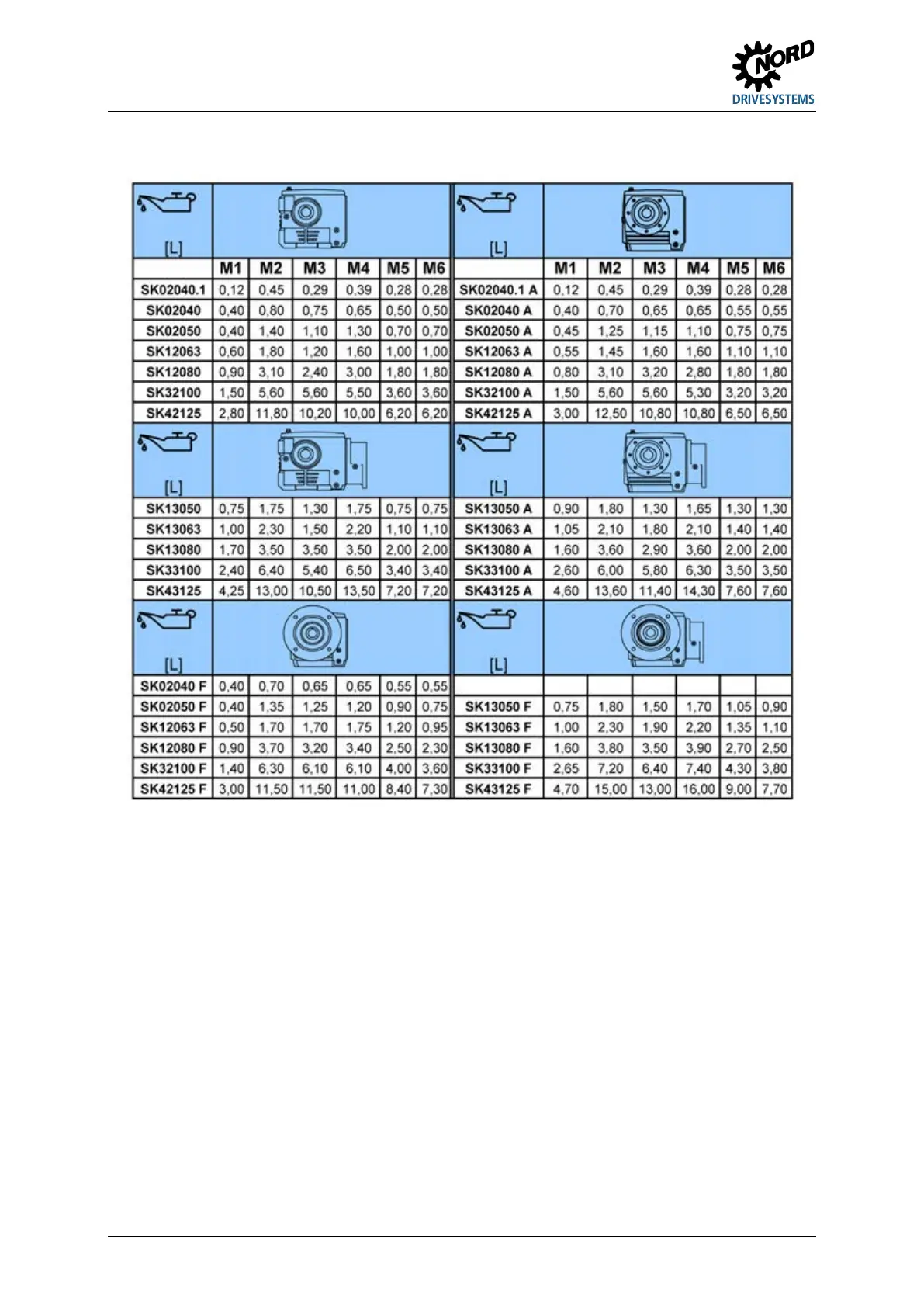 NORD
DRIVESYSTEMS

| [L] | | | | | | | [L] | | | | | | |
|---|---|---|---|---|---|---|---|---|---|---|---|---|---|
| | M1 | M2 | M3 | M4 | M5 | M6 | | M1 | M2 | M3 | M4 | M5 | M6 |
| SK02040.1 | 0,12 | 0,45 | 0,29 | 0,39 | 0,28 | 0,28 | SK02040.1 A | 0,12 | 0,45 | 0,29 | 0,39 | 0,28 | 0,28 |
| SK02040 | 0,40 | 0,80 | 0,75 | 0,65 | 0,50 | 0,50 | SK02040 A | 0,40 | 0,70 | 0,65 | 0,65 | 0,55 | 0,55 |
| SK02050 | 0,40 | 1,40 | 1,10 | 1,30 | 0,70 | 0,70 | SK02050 A | 0,45 | 1,25 | 1,15 | 1,10 | 0,75 | 0,75 |
| SK12063 | 0,60 | 1,80 | 1,20 | 1,60 | 1,00 | 1,00 | SK12063 A | 0,55 | 1,45 | 1,60 | 1,60 | 1,10 | 1,10 |
| SK12080 | 0,90 | 3,10 | 2,40 | 3,00 | 1,80 | 1,80 | SK12080 A | 0,80 | 3,10 | 3,20 | 2,80 | 1,80 | 1,80 |
| SK32100 | 1,50 | 5,60 | 5,60 | 5,50 | 3,60 | 3,60 | SK32100 A | 1,50 | 5,60 | 5,60 | 5,30 | 3,20 | 3,20 |
| SK42125 | 2,80 | 11,80 | 10,20 | 10,00 | 6,20 | 6,20 | SK42125 A | 3,00 | 12,50 | 10,80 | 10,80 | 6,50 | 6,50 |
| [L] | | | | | | | [L] | | | | | | |
| SK13050 | 0,75 | 1,75 | 1,30 | 1,75 | 0,75 | 0,75 | SK13050 A | 0,90 | 1,80 | 1,30 | 1,65 | 1,30 | 1,30 |
| SK13063 | 1,00 | 2,30 | 1,50 | 2,20 | 1,10 | 1,10 | SK13063 A | 1,05 | 2,10 | 1,80 | 2,10 | 1,40 | 1,40 |
| SK13080 | 1,70 | 3,50 | 3,50 | 3,50 | 2,00 | 2,00 | SK13080 A | 1,60 | 3,60 | 2,90 | 3,60 | 2,00 | 2,00 |
| SK33100 | 2,40 | 6,40 | 5,40 | 6,50 | 3,40 | 3,40 | SK33100 A | 2,60 | 6,00 | 5,80 | 6,30 | 3,50 | 3,50 |
| SK43125 | 4,25 | 13,00 | 10,50 | 13,50 | 7,20 | 7,20 | SK43125 A | 4,60 | 13,60 | 11,40 | 14,30 | 7,60 | 7,60 |
| [L] | | | | | | | [L] | | | | | | |
| SK02040 F | 0,40 | 0,70 | 0,65 | 0,65 | 0,55 | 0,55 | | | | | | | |
| SK02050 F | 0,40 | 1,35 | 1,25 | 1,20 | 0,90 | 0,75 | SK13050 F | 0,75 | 1,80 | 1,50 | 1,70 | 1,05 | 0,90 |
| SK12063 F | 0,50 | 1,70 | 1,70 | 1,75 | 1,20 | 0,95 | SK13063 F | 1,00 | 2,30 | 1,90 | 2,20 | 1,35 | 1,10 |
| SK12080 F | 0,90 | 3,70 | 3,20 | 3,40 | 2,50 | 2,30 | SK13080 F | 1,60 | 3,80 | 3,50 | 3,90 | 2,70 | 2,50 |
| SK32100 F | 1,40 | 6,30 | 6,10 | 6,10 | 4,00 | 3,60 | SK33100 F | 2,65 | 7,20 | 6,40 | 7,40 | 4,30 | 3,80 |
| SK42125 F | 3,00 | 11,50 | 11,50 | 11,00 | 8,40 | 7,30 | SK43125 F | 4,70 | 15,00 | 13,00 | 16,00 | 9,00 | 7,70 |